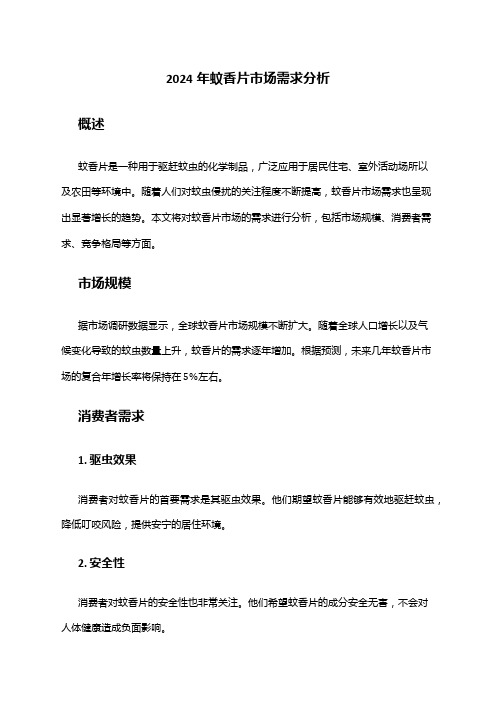 2024 年蚊香片市场需求分析

概述

蚊香片是一种用于驱赶蚊虫的化学制品，广泛应用于居民住宅、室外活动场所以及农田等环境中。随着人们对蚊虫侵扰的关注程度不断提高，蚊香片市场需求也呈现出显著增长的趋势。本文将对蚊香片市场的需求进行分析，包括市场规模、消费者需求、竞争格局等方面。

市场规模

据市场调研数据显示，全球蚊香片市场规模不断扩大。随着全球人口增长以及气候变化导致的蚊虫数量上升，蚊香片的需求逐年增加。根据预测，未来几年蚊香片市场的复合年增长率将保持在 5%左右。

消费者需求

1. 驱虫效果

消费者对蚊香片的首要需求是其驱虫效果。他们期望蚊香片能够有效地驱赶蚊虫，降低叮咬风险，提供安宁的居住环境。

2. 安全性

消费者对蚊香片的安全性也非常关注。他们希望蚊香片的成分安全无害，不会对人体健康造成负面影响。